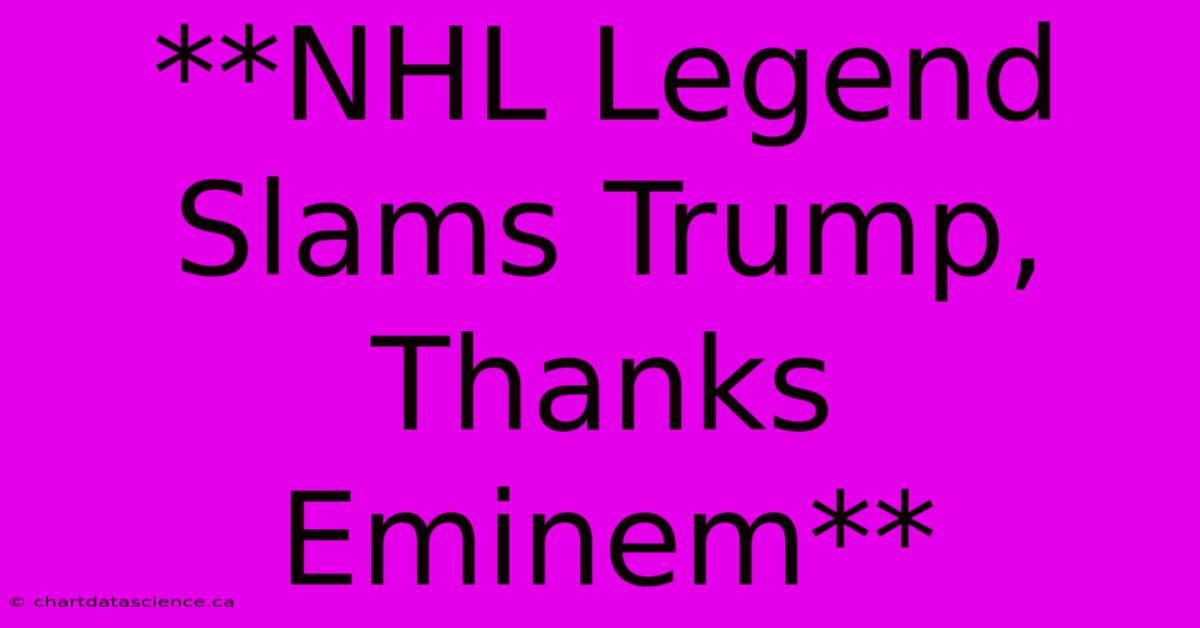 **NHL Legend Slams Trump, Thanks Eminem**

© chartdatascience.ca